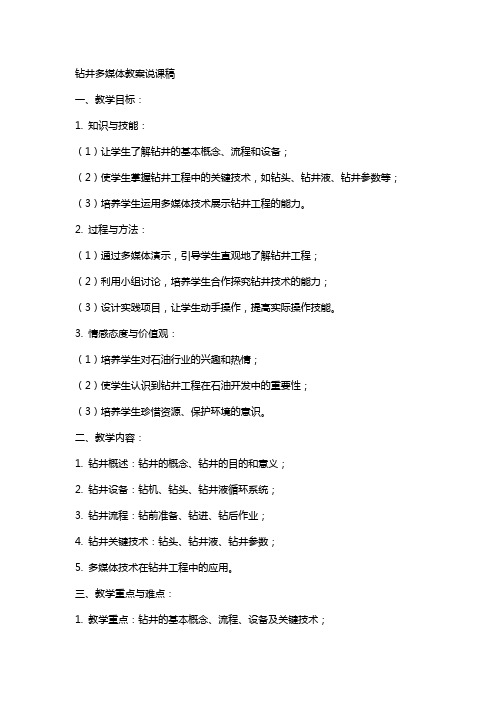 钻井多媒体教案说课稿

一、教学目标：

1. 知识与技能：

（1）让学生了解钻井的基本概念、流程和设备；

（2）使学生掌握钻井工程中的关键技术，如钻头、钻井液、钻井参数等；

（3）培养学生运用多媒体技术展示钻井工程的能力。

2. 过程与方法：

（1）通过多媒体演示，引导学生直观地了解钻井工程；

（2）利用小组讨论，培养学生合作探究钻井技术的能力；

（3）设计实践项目，让学生动手操作，提高实际操作技能。

3. 情感态度与价值观：

（1）培养学生对石油行业的兴趣和热情；

（2）使学生认识到钻井工程在石油开发中的重要性；

（3）培养学生珍惜资源、保护环境的意识。

二、教学内容：

1. 钻井概述：钻井的概念、钻井的目的和意义；

2. 钻井设备：钻机、钻头、钻井液循环系统；

3. 钻井流程：钻前准备、钻进、钻后作业；

4. 钻井关键技术：钻头、钻井液、钻井参数；

5. 多媒体技术在钻井工程中的应用。

三、教学重点与难点：

1. 教学重点：钻井的基本概念、流程、设备及关键技术；